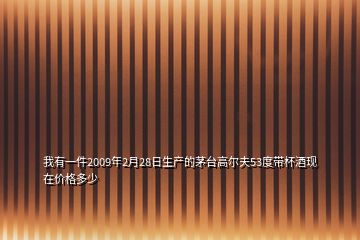 我有一件2009年2月28日生产的茅台高尔夫53度带杯酒现在价格多少